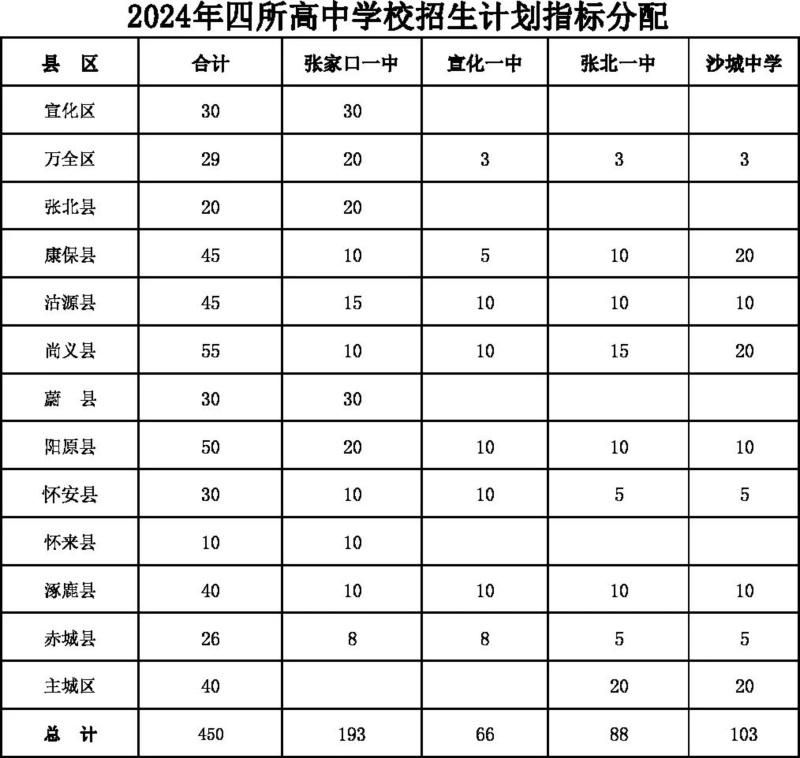 2024年四所高中学校招生计划指标分配

| 县　区 | 合计 | 张家口一中 | 宣化一中 | 张北一中 | 沙城中学 |
|---|---|---|---|---|---|
| 宣化区 | 30 | 30 | | | |
| 万全区 | 29 | 20 | 3 | 3 | 3 |
| 张北县 | 20 | 20 | | | |
| 康保县 | 45 | 10 | 5 | 10 | 20 |
| 沽源县 | 45 | 15 | 10 | 10 | 10 |
| 尚义县 | 55 | 10 | 10 | 15 | 20 |
| 蔚　县 | 30 | 30 | | | |
| 阳原县 | 50 | 20 | 10 | 10 | 10 |
| 怀安县 | 30 | 10 | 10 | 5 | 5 |
| 怀来县 | 10 | 10 | | | |
| 涿鹿县 | 40 | 10 | 10 | 10 | 10 |
| 赤城县 | 26 | 8 | 8 | 5 | 5 |
| 主城区 | 40 | | | 20 | 20 |
| 总　计 | 450 | 193 | 66 | 88 | 103 |